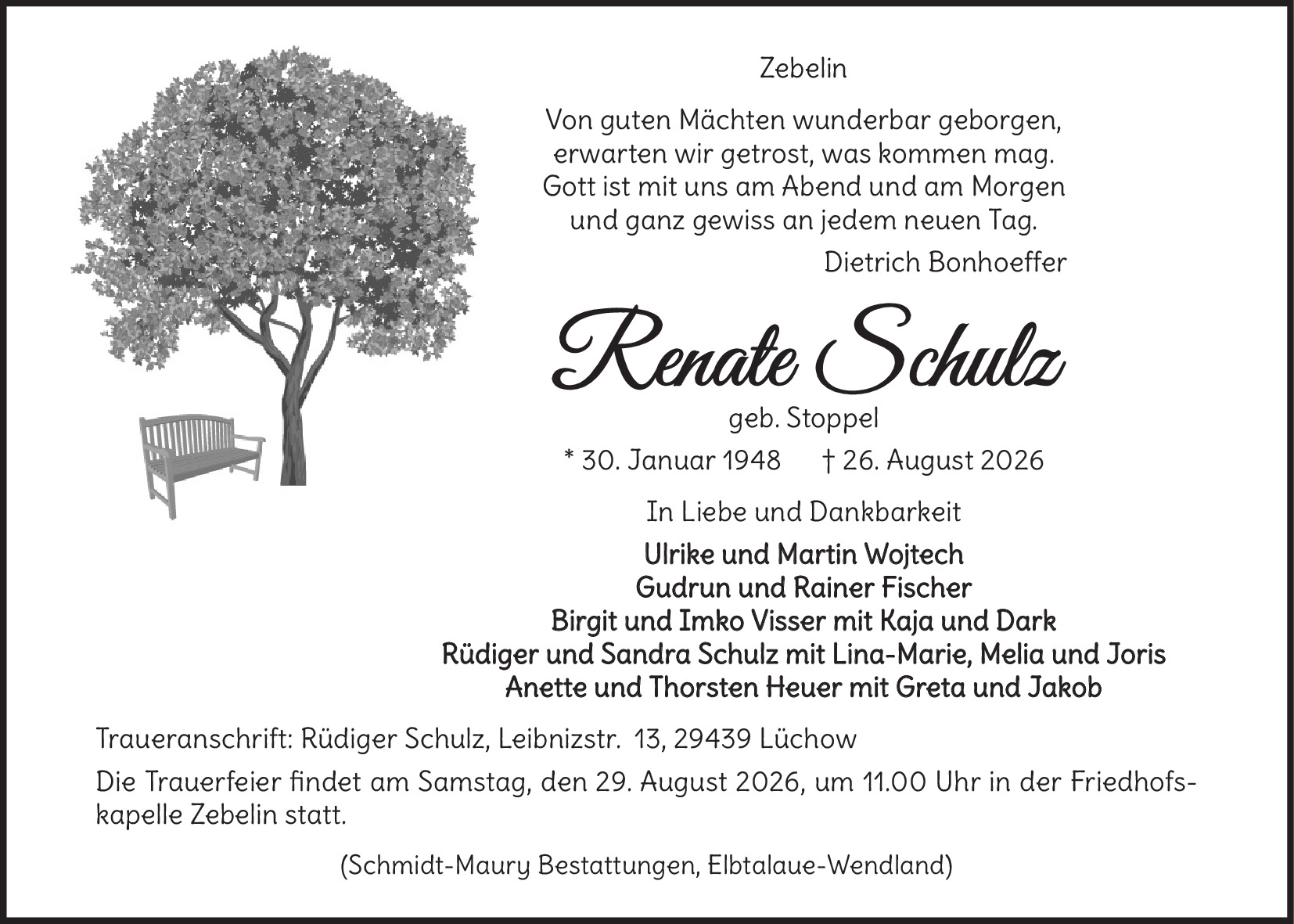 Zebelin

Von guten Mächten wunderbar geborgen,
erwarten wir getrost, was kommen mag.
Gott ist mit uns am Abend und am Morgen
und ganz gewiss an jedem neuen Tag.
Dietrich Bonhoeffer

Renate Schulz
geb. Stoppel
* 30. Januar 1948 † 26. August 2026

In Liebe und Dankbarkeit

Ulrike und Martin Wojtech
Gudrun und Rainer Fischer
Birgit und Imko Visser mit Kaja und Dark
Rüdiger und Sandra Schulz mit Lina-Marie, Melia und Joris
Anette und Thorsten Heuer mit Greta und Jakob

Traueranschrift: Rüdiger Schulz, Leibnizstr. 13, 29439 Lüchow

Die Trauerfeier findet am Samstag, den 29. August 2026, um 11.00 Uhr in der Friedhofskapelle Zebelin statt.

(Schmidt-Maury Bestattungen, Elbtalaue-Wendland)